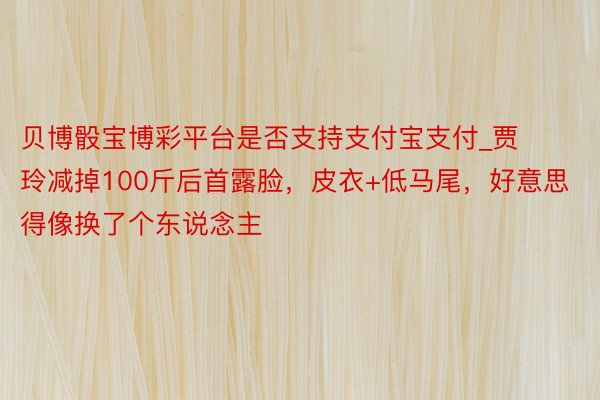 贝博骰宝博彩平台是否支持支付宝支付_贾玲减掉100斤后首露脸，皮衣+低马尾，好意思得像换了个东说念主